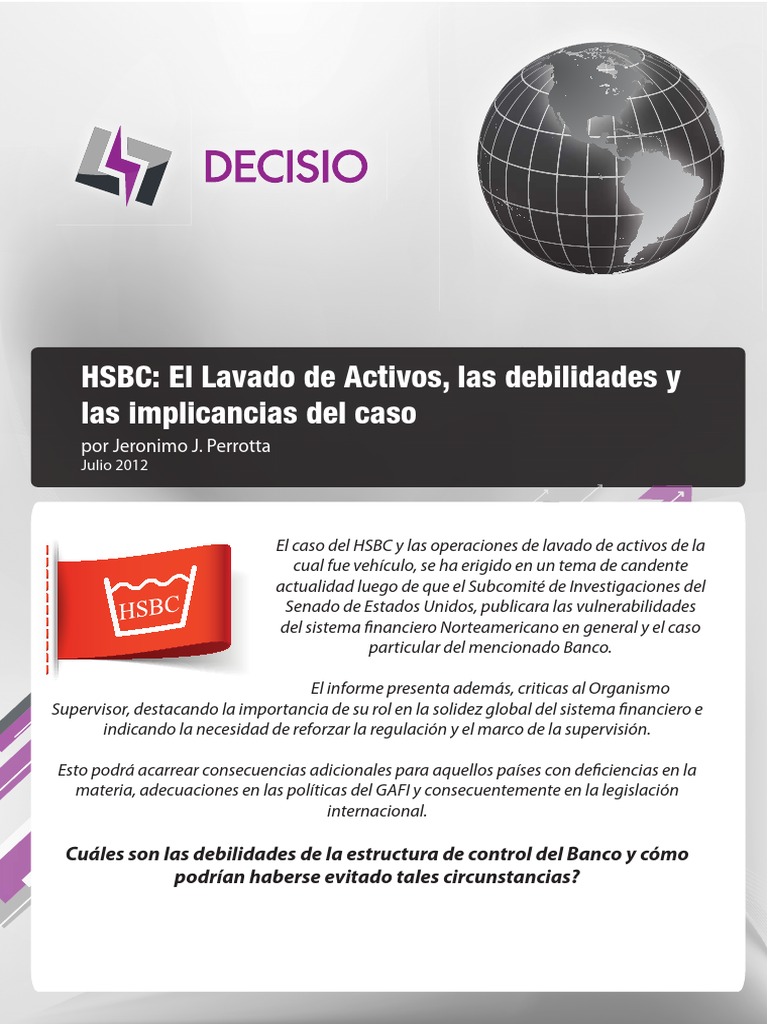 DECISIO

HSBC: El Lavado de Activos, las debilidades y las implicancias del caso
por Jeronimo J. Perrotta
Julio 2012

HSBC

El caso del HSBC y las operaciones de lavado de activos de la cual fue vehículo, se ha erigido en un tema de candente actualidad luego de que el Subcomité de Investigaciones del Senado de Estados Unidos, publicara las vulnerabilidades del sistema financiero Norteamericano en general y el caso particular del mencionado Banco.

El informe presenta además, criticas al Organismo Supervisor, destacando la importancia de su rol en la solidez global del sistema financiero e indicando la necesidad de reforzar la regulación y el marco de la supervisión.

Esto podrá acarrear consecuencias adicionales para aquellos países con deficiencias en la materia, adecuaciones en las políticas del GAFI y consecuentemente en la legislación internacional.

Cuáles son las debilidades de la estructura de control del Banco y cómo podrían haberse evitado tales circunstancias?